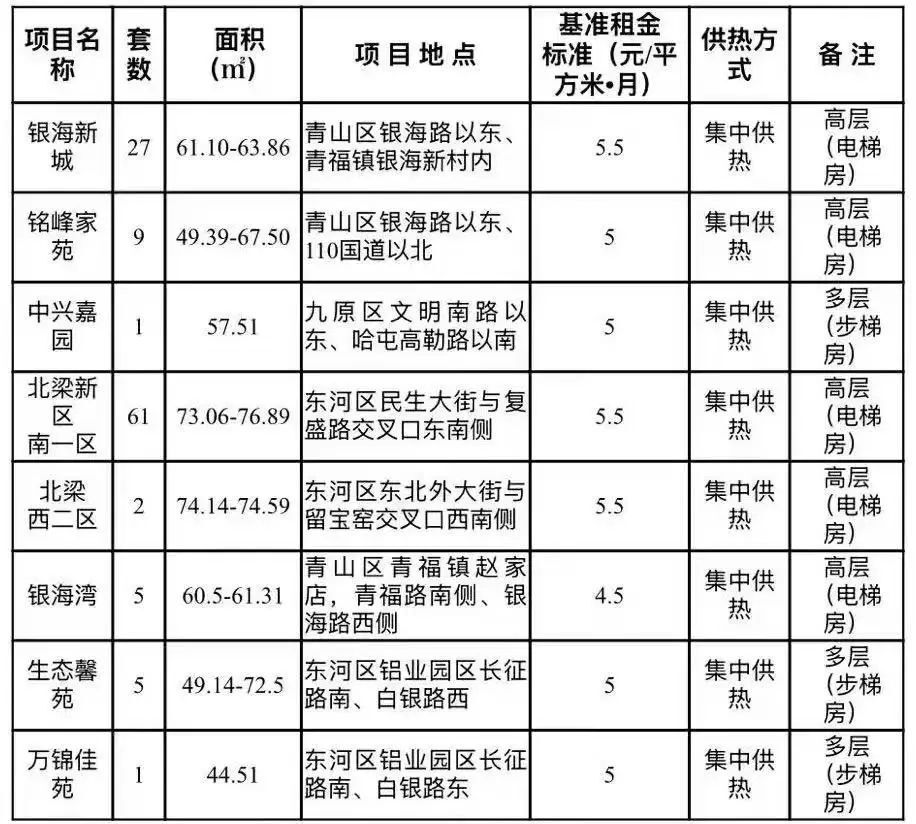 | 项目名称 | 套数 | 面积（㎡） | 项目地点 | 基准租金标准（元/平方米•月） | 供热方式 | 备注 |
|---|---|---|---|---|---|---|
| 银海新城 | 27 | 61.10-63.86 | 青山区银海路以东、青福镇银海新村内 | 5.5 | 集中供热 | 高层（电梯房） |
| 铭峰家苑 | 9 | 49.39-67.50 | 青山区银海路以东、110国道以北 | 5 | 集中供热 | 高层（电梯房） |
| 中兴嘉园 | 1 | 57.51 | 九原区文明南路以东、哈屯高勒路以南 | 5 | 集中供热 | 多层（步梯房） |
| 北梁新区南一区 | 61 | 73.06-76.89 | 东河区民生大街与复盛路交叉口东南侧 | 5.5 | 集中供热 | 高层（电梯房） |
| 北梁西二区 | 2 | 74.14-74.59 | 东河区东北外大街与留宝窑交叉口西南侧 | 5.5 | 集中供热 | 高层（电梯房） |
| 银海湾 | 5 | 60.5-61.31 | 青山区青福镇赵家店，青福路南侧、银海路西侧 | 4.5 | 集中供热 | 高层（电梯房） |
| 生态馨苑 | 5 | 49.14-72.5 | 东河区铝业园区长征路南、白银路西 | 5 | 集中供热 | 多层（步梯房） |
| 万锦佳苑 | 1 | 44.51 | 东河区铝业园区长征路南、白银路东 | 5 | 集中供热 | 多层（步梯房） |